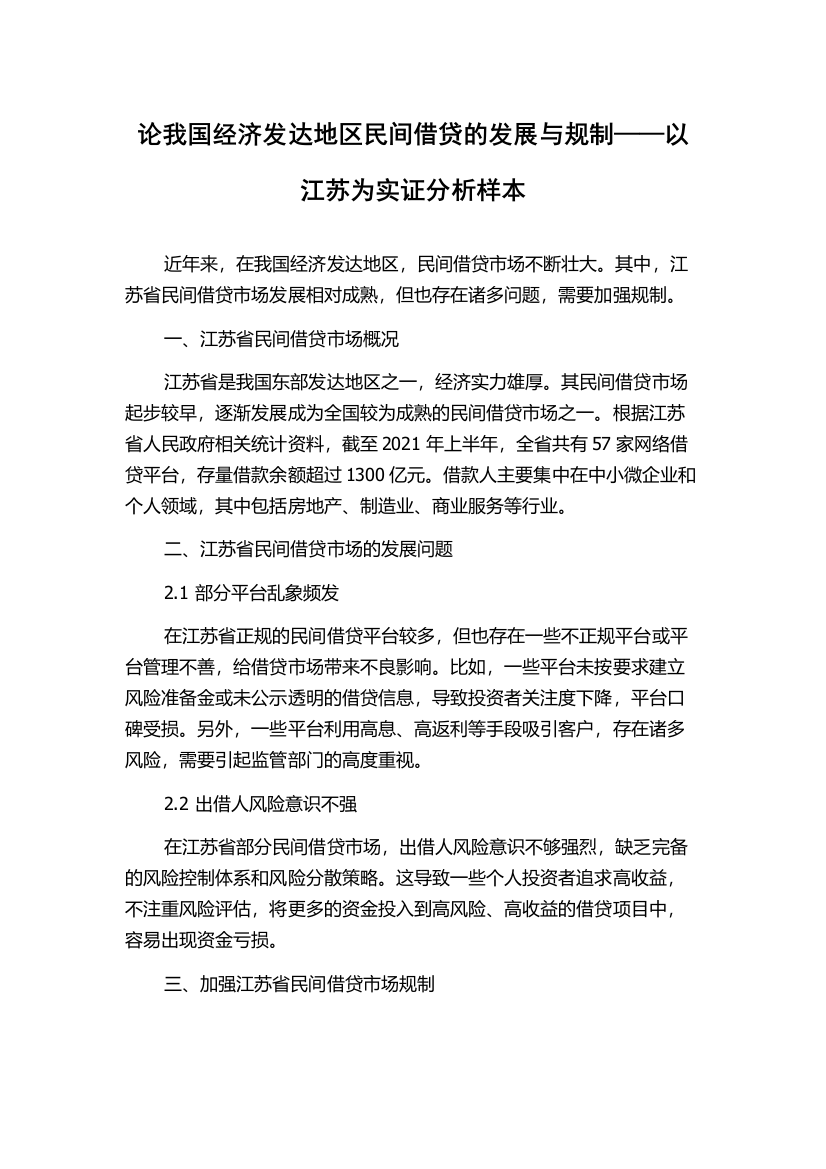 论我国经济发达地区民间借贷的发展与规制——以江苏为实证分析样本

近年来，在我国经济发达地区，民间借贷市场不断壮大。其中，江苏省民间借贷市场发展相对成熟，但也存在诸多问题，需要加强规制。

一、江苏省民间借贷市场概况

江苏省是我国东部发达地区之一，经济实力雄厚。其民间借贷市场起步较早，逐渐发展成为全国较为成熟的民间借贷市场之一。根据江苏省人民政府相关统计资料，截至 2021 年上半年，全省共有 57 家网络借贷平台，存量借款余额超过 1300 亿元。借款人主要集中在中小微企业和个人领域，其中包括房地产、制造业、商业服务等行业。

二、江苏省民间借贷市场的发展问题

2.1 部分平台乱象频发

在江苏省正规的民间借贷平台较多，但也存在一些不正规平台或平台管理不善，给借贷市场带来不良影响。比如，一些平台未按要求建立风险准备金或未公示透明的借贷信息，导致投资者关注度下降，平台口碑受损。另外，一些平台利用高息、高返利等手段吸引客户，存在诸多风险，需要引起监管部门的高度重视。

2.2 出借人风险意识不强

在江苏省部分民间借贷市场，出借人风险意识不够强烈，缺乏完备的风险控制体系和风险分散策略。这导致一些个人投资者追求高收益，不注重风险评估，将更多的资金投入到高风险、高收益的借贷项目中，容易出现资金亏损。

三、加强江苏省民间借贷市场规制